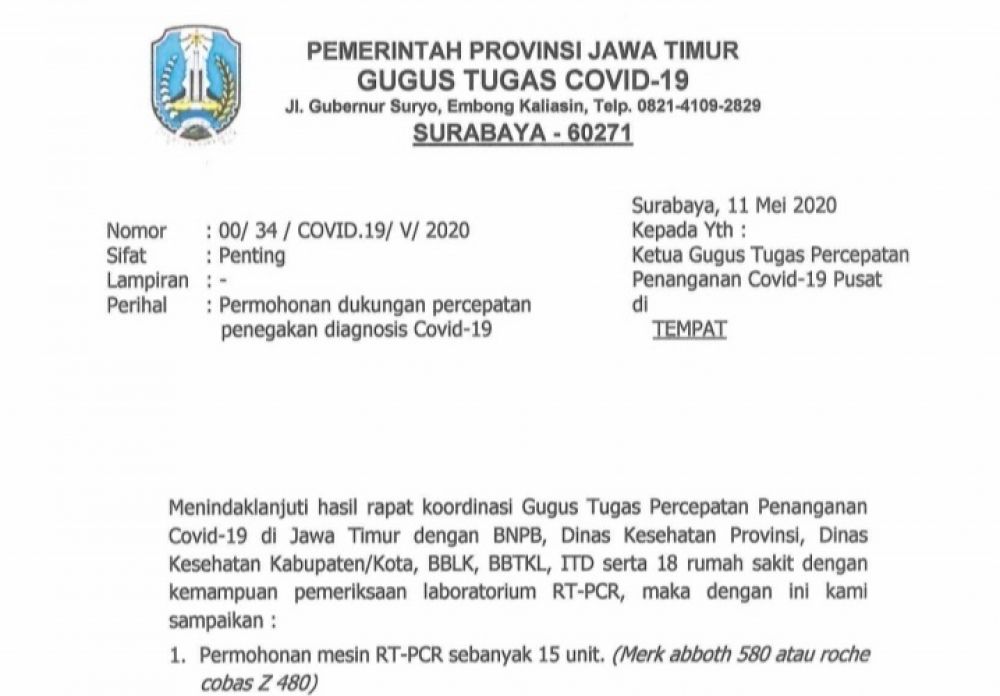 PEMERINTAH PROVINSI JAWA TIMUR
GUGUS TUGAS COVID-19
Jl. Gubernur Suryo, Embong Kaliasin, Telp. 0821-4109-2829
SURABAYA - 60271

Surabaya, 11 Mei 2020

Nomor : 00/ 34 / COVID.19/ V/ 2020
Sifat : Penting
Lampiran : -
Perihal : Permohonan dukungan percepatan penegakan diagnosis Covid-19

Kepada Yth :
Ketua Gugus Tugas Percepatan Penanganan Covid-19 Pusat
di
TEMPAT

Menindaklanjuti hasil rapat koordinasi Gugus Tugas Percepatan Penanganan Covid-19 di Jawa Timur dengan BNPB, Dinas Kesehatan Provinsi, Dinas Kesehatan Kabupaten/Kota, BBLK, BBTKL, ITD serta 18 rumah sakit dengan kemampuan pemeriksaan laboratorium RT-PCR, maka dengan ini kami sampaikan :

1. Permohonan mesin RT-PCR sebanyak 15 unit. (Merk abboth 580 atau roche cobas Z 480)